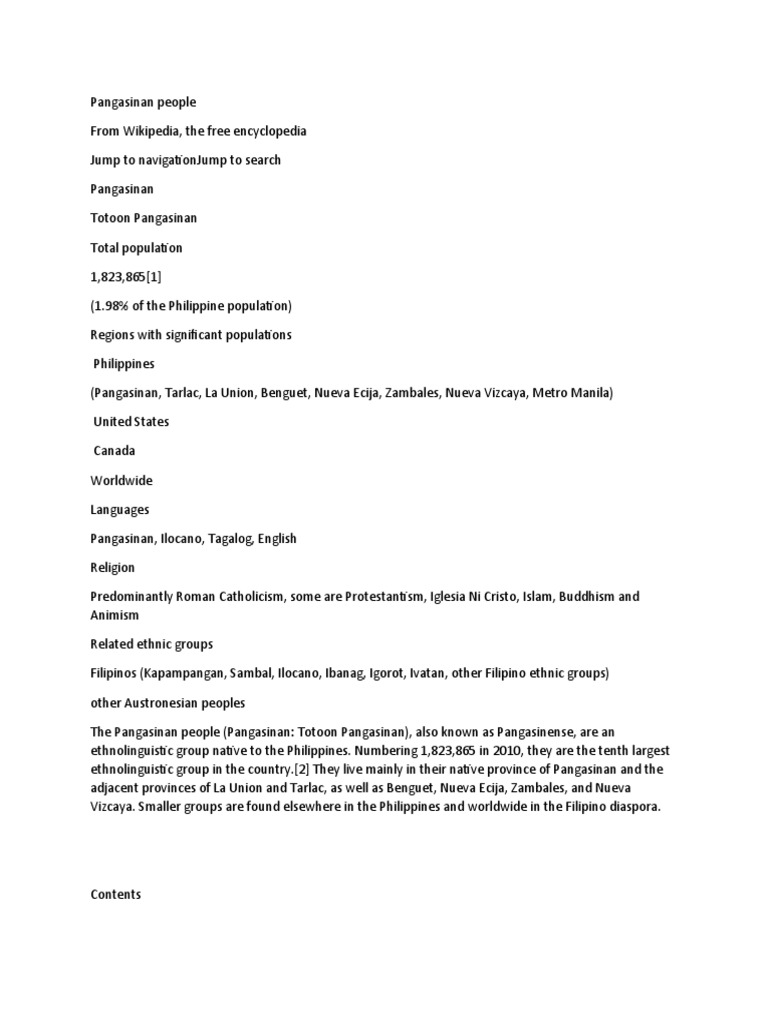 Pangasinan people

From Wikipedia, the free encyclopedia

Jump to navigationJump to search

Pangasinan

Totoon Pangasinan

Total population

1,823,865[1]

(1.98% of the Philippine population)

Regions with significant populations

Philippines

(Pangasinan, Tarlac, La Union, Benguet, Nueva Ecija, Zambales, Nueva Vizcaya, Metro Manila)

United States

Canada

Worldwide

Languages

Pangasinan, Ilocano, Tagalog, English

Religion

Predominantly Roman Catholicism, some are Protestantism, Iglesia Ni Cristo, Islam, Buddhism and Animism

Related ethnic groups

Filipinos (Kapampangan, Sambal, Ilocano, Ibanag, Igorot, Ivatan, other Filipino ethnic groups)

other Austronesian peoples

The Pangasinan people (Pangasinan: Totoon Pangasinan), also known as Pangasinense, are an ethnolinguistic group native to the Philippines. Numbering 1,823,865 in 2010, they are the tenth largest ethnolinguistic group in the country.[2] They live mainly in their native province of Pangasinan and the adjacent provinces of La Union and Tarlac, as well as Benguet, Nueva Ecija, Zambales, and Nueva Vizcaya. Smaller groups are found elsewhere in the Philippines and worldwide in the Filipino diaspora.

Contents